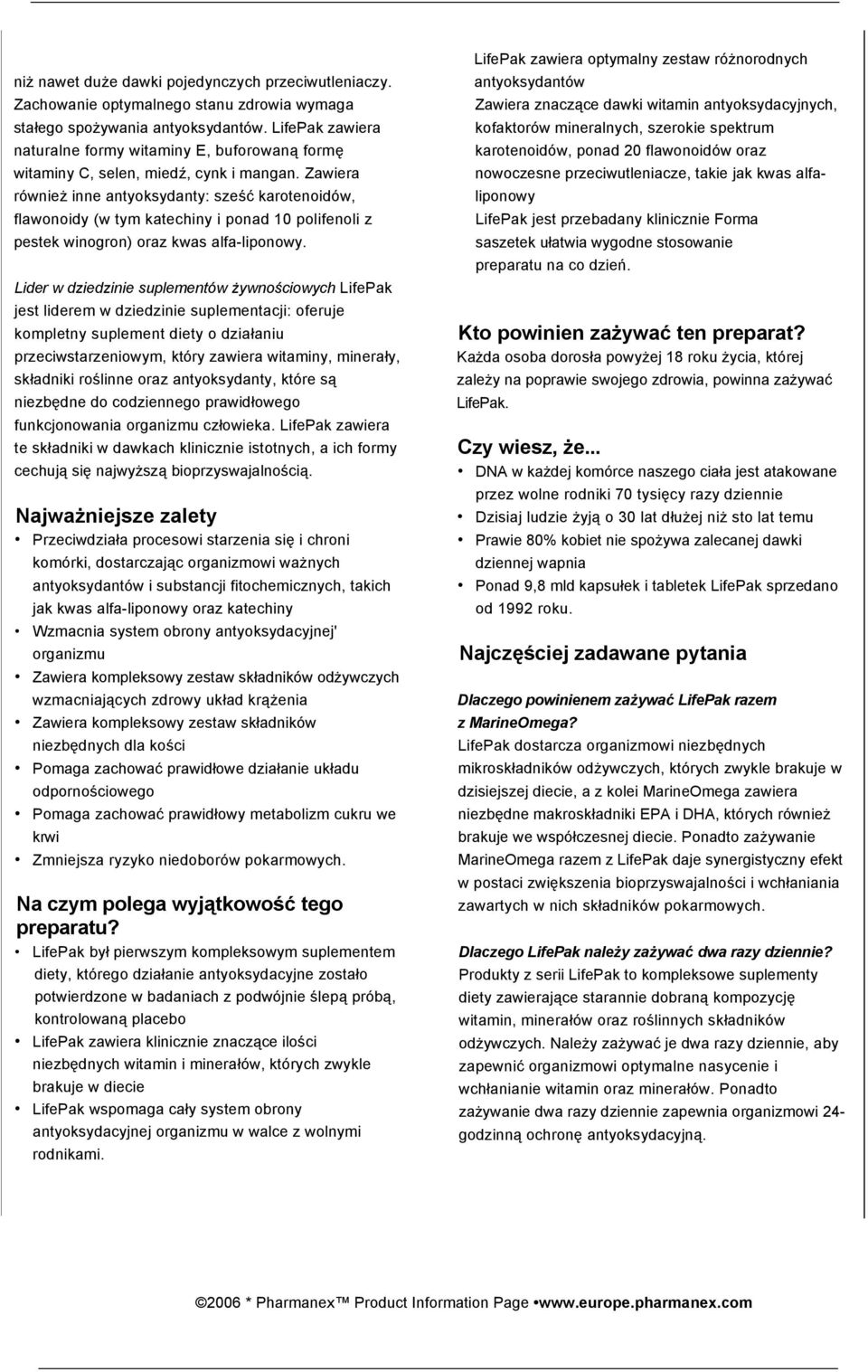 niż nawet duże dawki pojedynczych przeciwutleniaczy. Zachowanie optymalnego stanu zdrowia wymaga stałego spożywania antyoksydantów. LifePak zawiera naturalne formy witaminy E, buforowaną formę witaminy C, selen, miedź, cynk i mangan. Zawiera również inne antyoksydanty: sześć karotenoidów, flawonoidy (w tym katechiny i ponad 10 polifenoli z pestek winogron) oraz kwas alfa-liponowy.

Lider w dziedzinie suplementów żywnościowych LifePak jest liderem w dziedzinie suplementacji: oferuje kompletny suplement diety o działaniu przeciwstarzeniowym, który zawiera witaminy, minerały, składniki roślinne oraz antyoksydanty, które są niezbędne do codziennego prawidłowego funkcjonowania organizmu człowieka. LifePak zawiera te składniki w dawkach klinicznie istotnych, a ich formy cechują się najwyższą bioprzyswajalnością.

Najważniejsze zalety

• Przeciwdziała procesowi starzenia się i chroni komórki, dostarczając organizmowi ważnych antyoksydantów i substancji fitochemicznych, takich jak kwas alfa-liponowy oraz katechiny
• Wzmacnia system obrony antyoksydacyjnej' organizmu
• Zawiera kompleksowy zestaw składników odżywczych wzmacniających zdrowy układ krążenia
• Zawiera kompleksowy zestaw składników niezbędnych dla kości
• Pomaga zachować prawidłowe działanie układu odpornościowego
• Pomaga zachować prawidłowy metabolizm cukru we krwi
• Zmniejsza ryzyko niedoborów pokarmowych.

Na czym polega wyjątkowość tego preparatu?

• LifePak był pierwszym kompleksowym suplementem diety, którego działanie antyoksydacyjne zostało potwierdzone w badaniach z podwójnie ślepą próbą, kontrolowaną placebo
• LifePak zawiera klinicznie znaczące ilości niezbędnych witamin i minerałów, których zwykle brakuje w diecie
• LifePak wspomaga cały system obrony antyoksydacyjnej organizmu w walce z wolnymi rodnikami.

LifePak zawiera optymalny zestaw różnorodnych antyoksydantów
Zawiera znaczące dawki witamin antyoksydacyjnych, kofaktorów mineralnych, szerokie spektrum karotenoidów, ponad 20 flawonoidów oraz nowoczesne przeciwutleniacze, takie jak kwas alfa-liponowy
LifePak jest przebadany klinicznie Forma saszetek ułatwia wygodne stosowanie preparatu na co dzień.

Kto powinien zażywać ten preparat?

Każda osoba dorosła powyżej 18 roku życia, której zależy na poprawie swojego zdrowia, powinna zażywać LifePak.

Czy wiesz, że...

• DNA w każdej komórce naszego ciała jest atakowane przez wolne rodniki 70 tysięcy razy dziennie
• Dzisiaj ludzie żyją o 30 lat dłużej niż sto lat temu
• Prawie 80% kobiet nie spożywa zalecanej dawki dziennej wapnia
• Ponad 9,8 mld kapsułek i tabletek LifePak sprzedano od 1992 roku.

Najczęściej zadawane pytania

Dlaczego powinienem zażywać LifePak razem z MarineOmega?
LifePak dostarcza organizmowi niezbędnych mikroskładników odżywczych, których zwykle brakuje w dzisiejszej diecie, a z kolei MarineOmega zawiera niezbędne makroskładniki EPA i DHA, których również brakuje we współczesnej diecie. Ponadto zażywanie MarineOmega razem z LifePak daje synergistyczny efekt w postaci zwiększenia bioprzyswajalności i wchłaniania zawartych w nich składników pokarmowych.

Dlaczego LifePak należy zażywać dwa razy dziennie?
Produkty z serii LifePak to kompleksowe suplementy diety zawierające starannie dobraną kompozycję witamin, minerałów oraz roślinnych składników odżywczych. Należy zażywać je dwa razy dziennie, aby zapewnić organizmowi optymalne nasycenie i wchłanianie witamin oraz minerałów. Ponadto zażywanie dwa razy dziennie zapewnia organizmowi 24-godzinną ochronę antyoksydacyjną.

©2006 * Pharmanex™ Product Information Page •www.europe.pharmanex.com